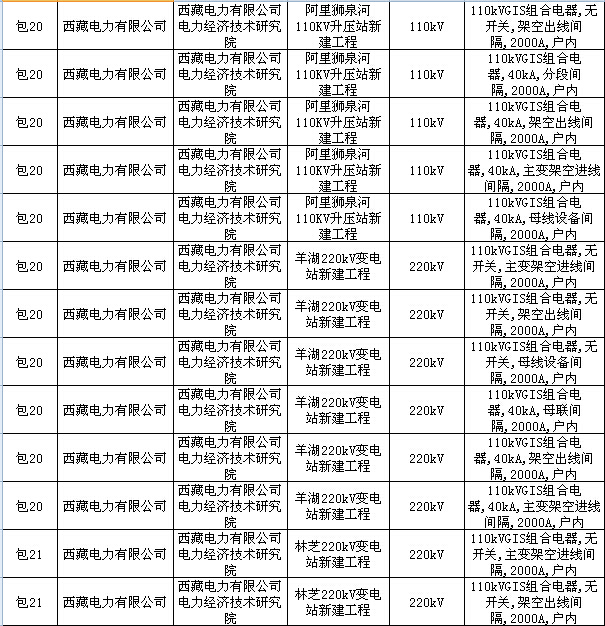 | 包20 | 西藏电力有限公司 | 西藏电力有限公司电力经济技术研究院 | 阿里狮泉河110KV升压站新建工程 | 110kV | 110kVGIS组合电器，无开关，架空出线间隔，2000A，户内 |
|---|---|---|---|---|---|
| 包20 | 西藏电力有限公司 | 西藏电力有限公司电力经济技术研究院 | 阿里狮泉河110KV升压站新建工程 | 110kV | 110kVGIS组合电器，40kA，分段间隔，2000A，户内 |
| 包20 | 西藏电力有限公司 | 西藏电力有限公司电力经济技术研究院 | 阿里狮泉河110KV升压站新建工程 | 110kV | 110kVGIS组合电器，40kA，架空出线间隔，2000A，户内 |
| 包20 | 西藏电力有限公司 | 西藏电力有限公司电力经济技术研究院 | 阿里狮泉河110KV升压站新建工程 | 110kV | 110kVGIS组合电器，40kA，主变架空进线间隔，2000A，户内 |
| 包20 | 西藏电力有限公司 | 西藏电力有限公司电力经济技术研究院 | 阿里狮泉河110KV升压站新建工程 | 110kV | 110kVGIS组合电器，40kA，母线设备间隔，2000A，户内 |
| 包20 | 西藏电力有限公司 | 西藏电力有限公司电力经济技术研究院 | 羊湖220kV变电站新建工程 | 220kV | 110kVGIS组合电器，无开关，主变架空进线间隔，2000A，户内 |
| 包20 | 西藏电力有限公司 | 西藏电力有限公司电力经济技术研究院 | 羊湖220kV变电站新建工程 | 220kV | 110kVGIS组合电器，无开关，架空出线间隔，2000A，户内 |
| 包20 | 西藏电力有限公司 | 西藏电力有限公司电力经济技术研究院 | 羊湖220kV变电站新建工程 | 220kV | 110kVGIS组合电器，无开关，母线设备间隔，2000A，户内 |
| 包20 | 西藏电力有限公司 | 西藏电力有限公司电力经济技术研究院 | 羊湖220kV变电站新建工程 | 220kV | 110kVGIS组合电器，40kA，母联间隔，2000A，户内 |
| 包20 | 西藏电力有限公司 | 西藏电力有限公司电力经济技术研究院 | 羊湖220kV变电站新建工程 | 220kV | 110kVGIS组合电器，40kA，架空出线间隔，2000A，户内 |
| 包20 | 西藏电力有限公司 | 西藏电力有限公司电力经济技术研究院 | 羊湖220kV变电站新建工程 | 220kV | 110kVGIS组合电器，40kA，主变架空进线间隔，2000A，户内 |
| 包21 | 西藏电力有限公司 | 西藏电力有限公司电力经济技术研究院 | 林芝220kV变电站新建工程 | 220kV | 110kVGIS组合电器，无开关，主变架空进线间隔，2000A，户内 |
| 包21 | 西藏电力有限公司 | 西藏电力有限公司电力经济技术研究院 | 林芝220kV变电站新建工程 | 220kV | 110kVGIS组合电器，无开关，架空出线间隔，2000A，户内 |